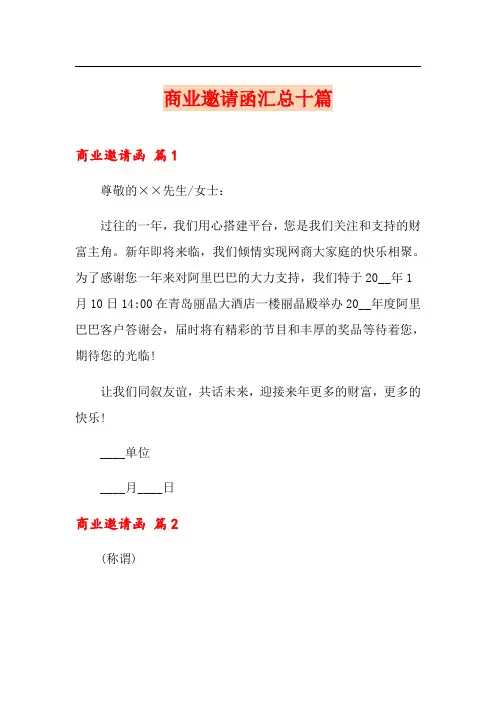 商业邀请函汇总十篇

商业邀请函 篇1

尊敬的××先生/女士：

过往的一年，我们用心搭建平台，您是我们关注和支持的财富主角。新年即将来临，我们倾情实现网商大家庭的快乐相聚。为了感谢您一年来对阿里巴巴的大力支持，我们特于20__年1月10日14:00在青岛丽晶大酒店一楼丽晶殿举办20__年度阿里巴巴客户答谢会，届时将有精彩的节目和丰厚的奖品等待着您，期待您的光临！

让我们同叙友谊，共话未来，迎接来年更多的财富，更多的快乐！

____单位

____月____日

商业邀请函 篇2

（称谓）